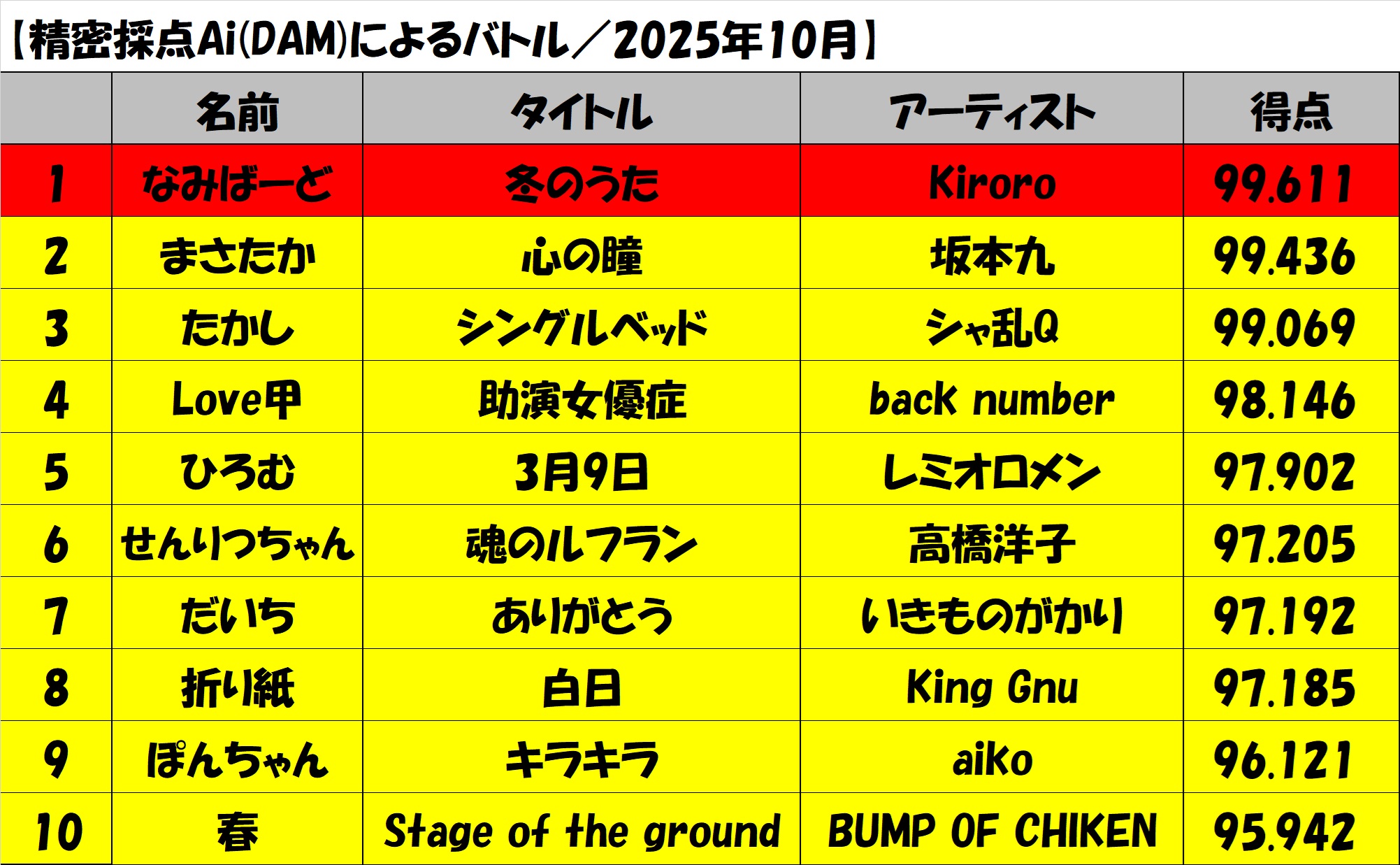 【精密採点Ai(DAM)によるバトル／2025年10月】

|  | 名前 | タイトル | アーティスト | 得点 |
|---|---|---|---|---|
| 1 | なみばーど | 冬のうた | Kiroro | 99.611 |
| 2 | まさたか | 心の瞳 | 坂本九 | 99.436 |
| 3 | たかし | シングルベッド | シャ乱Q | 99.069 |
| 4 | Love甲 | 助演女優症 | back number | 98.146 |
| 5 | ひろむ | 3月9日 | レミオロメン | 97.902 |
| 6 | せんりつちゃん | 魂のルフラン | 高橋洋子 | 97.205 |
| 7 | だいち | ありがとう | いきものがかり | 97.192 |
| 8 | 折り紙 | 白日 | King Gnu | 97.185 |
| 9 | ぽんちゃん | キラキラ | aiko | 96.121 |
| 10 | 春 | Stage of the ground | BUMP OF CHIKEN | 95.942 |